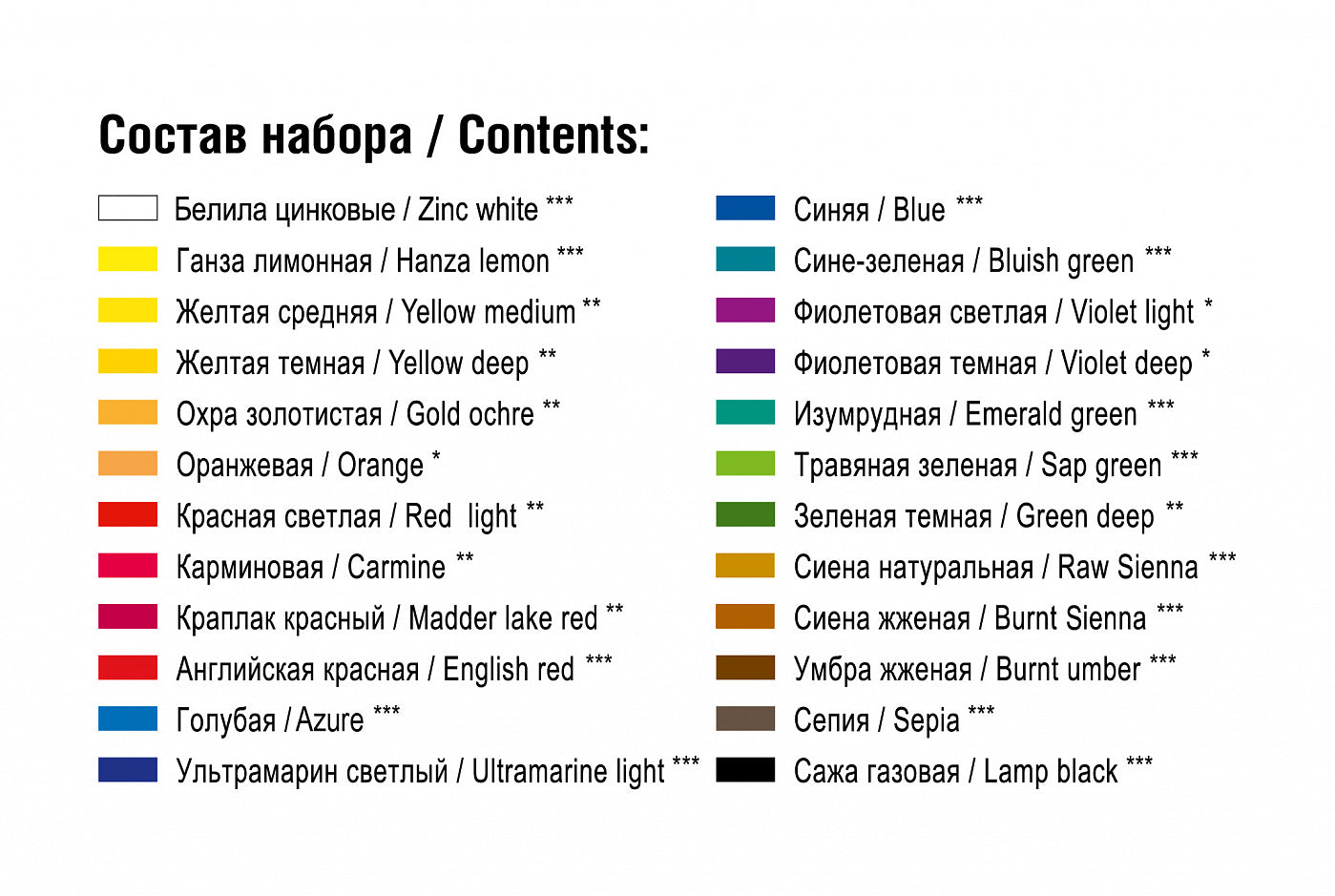 Состав набора / Contents:

Белила цинковые / Zinc white ***
Ганза лимонная / Hanza lemon ***
Желтая средняя / Yellow medium **
Желтая темная / Yellow deep **
Охра золотистая / Gold ochre **
Оранжевая / Orange *
Красная светлая / Red light **
Карминовая / Carmine **
Краплак красный / Madder lake red **
Английская красная / English red ***
Голубая / Azure ***
Ультрамарин светлый / Ultramarine light ***

Синяя / Blue ***
Сине-зеленая / Bluish green ***
Фиолетовая светлая / Violet light *
Фиолетовая темная / Violet deep *
Изумрудная / Emerald green ***
Травяная зеленая / Sap green ***
Зеленая темная / Green deep **
Сиена натуральная / Raw Sienna ***
Сиена жженая / Burnt Sienna ***
Умбра жженая / Burnt umber ***
Сепия / Sepia ***
Сажа газовая / Lamp black ***